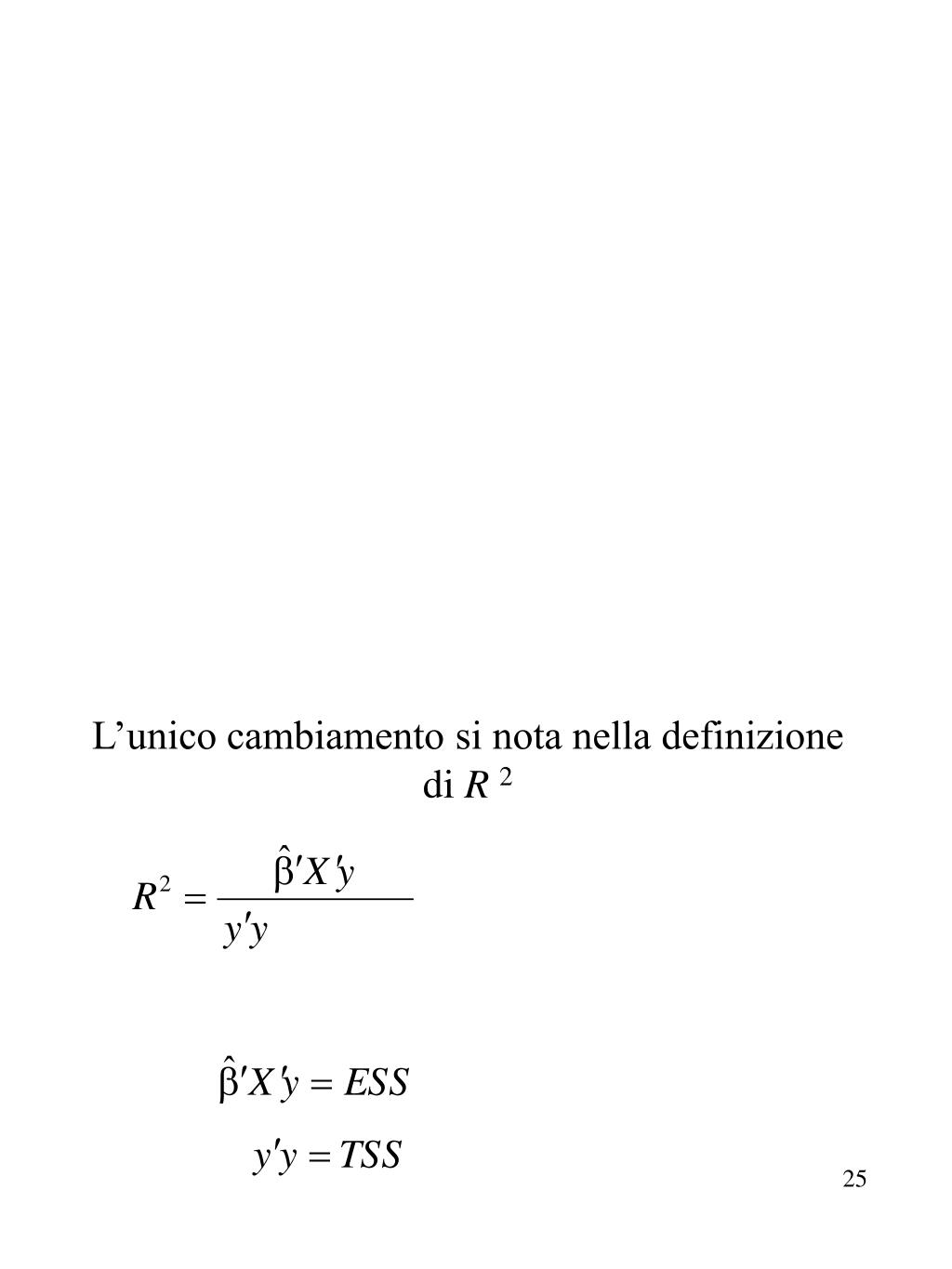 L’unico cambiamento si nota nella definizione di $R^2$

$R^2 = \frac{\hat{\beta}'X'y}{y'y}$

$\hat{\beta}'X'y = ESS$

$y'y = TSS$

25